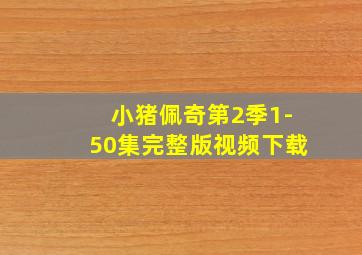 小猪佩奇第2季1-50集完整版视频下载